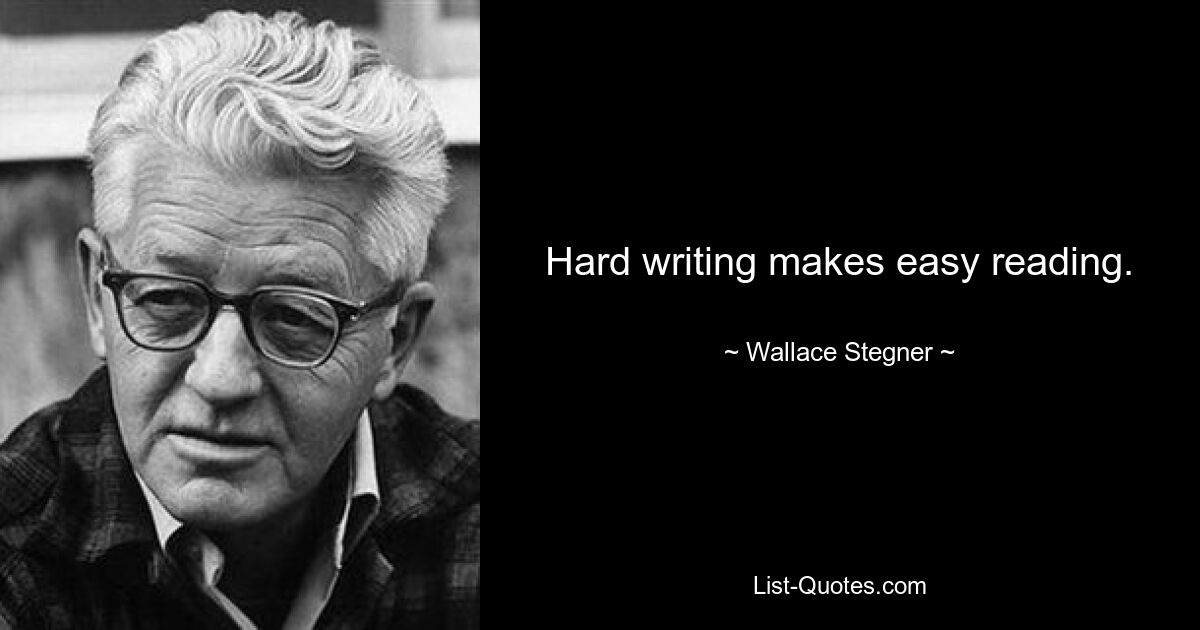 Hard writing makes easy reading.

~ Wallace Stegner ~

List-Quotes.com